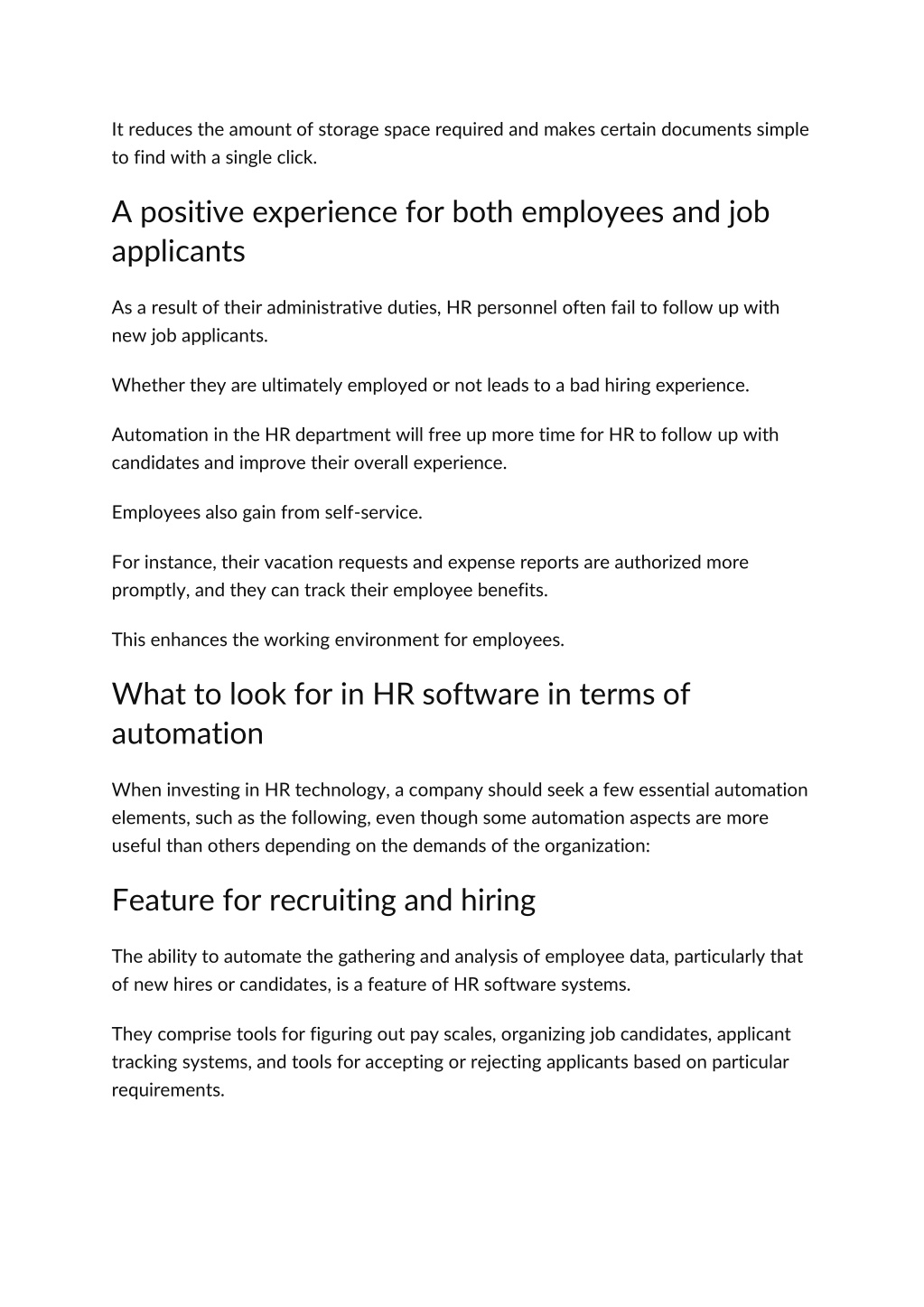 It reduces the amount of storage space required and makes certain documents simple to find with a single click.

A positive experience for both employees and job applicants

As a result of their administrative duties, HR personnel often fail to follow up with new job applicants.

Whether they are ultimately employed or not leads to a bad hiring experience.

Automation in the HR department will free up more time for HR to follow up with candidates and improve their overall experience.

Employees also gain from self-service.

For instance, their vacation requests and expense reports are authorized more promptly, and they can track their employee benefits.

This enhances the working environment for employees.

What to look for in HR software in terms of automation

When investing in HR technology, a company should seek a few essential automation elements, such as the following, even though some automation aspects are more useful than others depending on the demands of the organization:

Feature for recruiting and hiring

The ability to automate the gathering and analysis of employee data, particularly that of new hires or candidates, is a feature of HR software systems.

They comprise tools for figuring out pay scales, organizing job candidates, applicant tracking systems, and tools for accepting or rejecting applicants based on particular requirements.